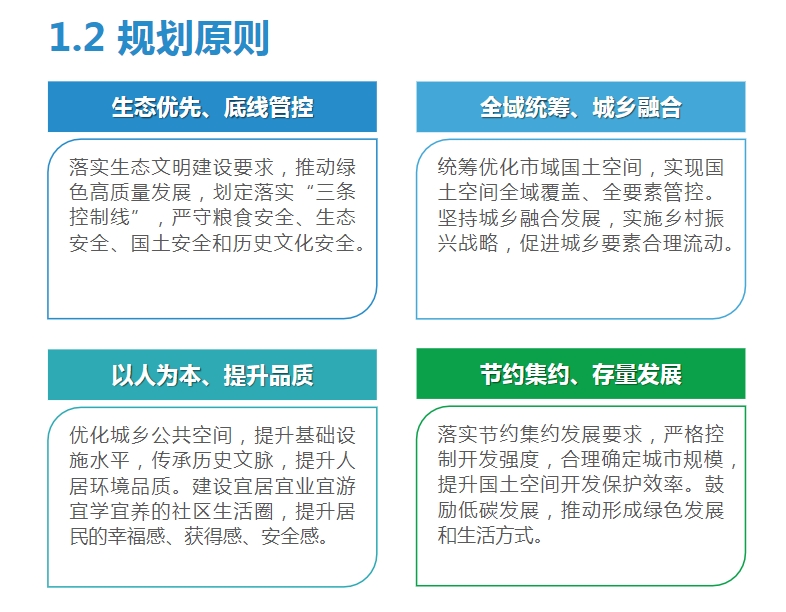 1.2 规划原则

生态优先、底线管控

落实生态文明建设要求，推动绿色高质量发展，划定落实“三条控制线”，严守粮食安全、生态安全、国土安全和历史文化安全。

全域统筹、城乡融合

统筹优化市域国土空间，实现国土空间全域覆盖、全要素管控。坚持城乡融合发展，实施乡村振兴战略，促进城乡要素合理流动。

以人为本、提升品质

优化城乡公共空间，提升基础设施水平，传承历史文脉，提升人居环境品质。建设宜居宜业宜游宜学宜养的社区生活圈，提升居民的幸福感、获得感、安全感。

节约集约、存量发展

落实节约集约发展要求，严格控制开发强度，合理确定城市规模，提升国土空间开发保护效率。鼓励低碳发展，推动形成绿色发展和生活方式。